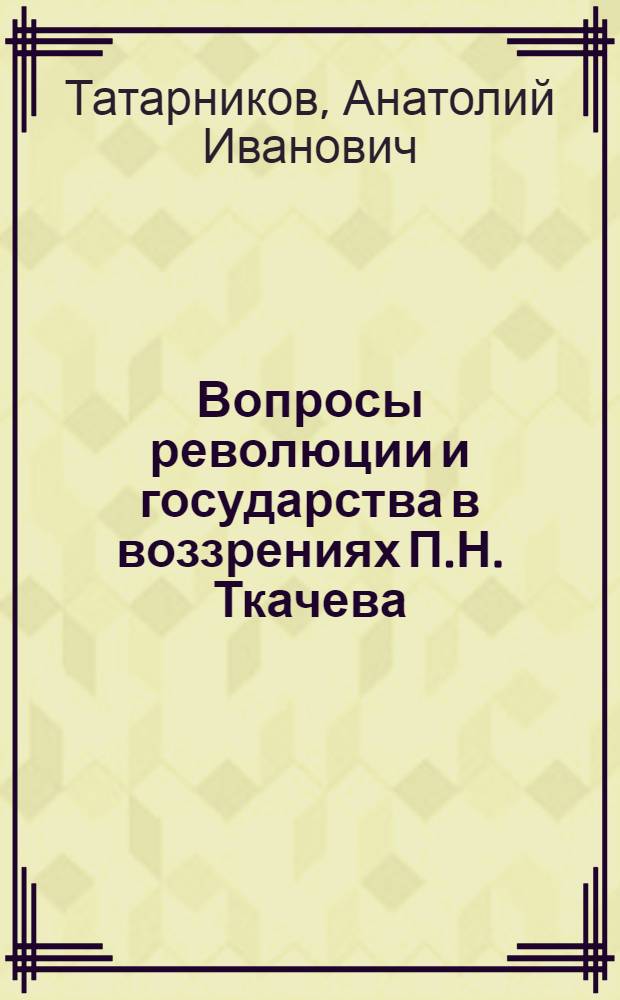 Татарников, Анатолий Иванович

Вопросы революции и государства в воззрениях П.Н. Ткачева